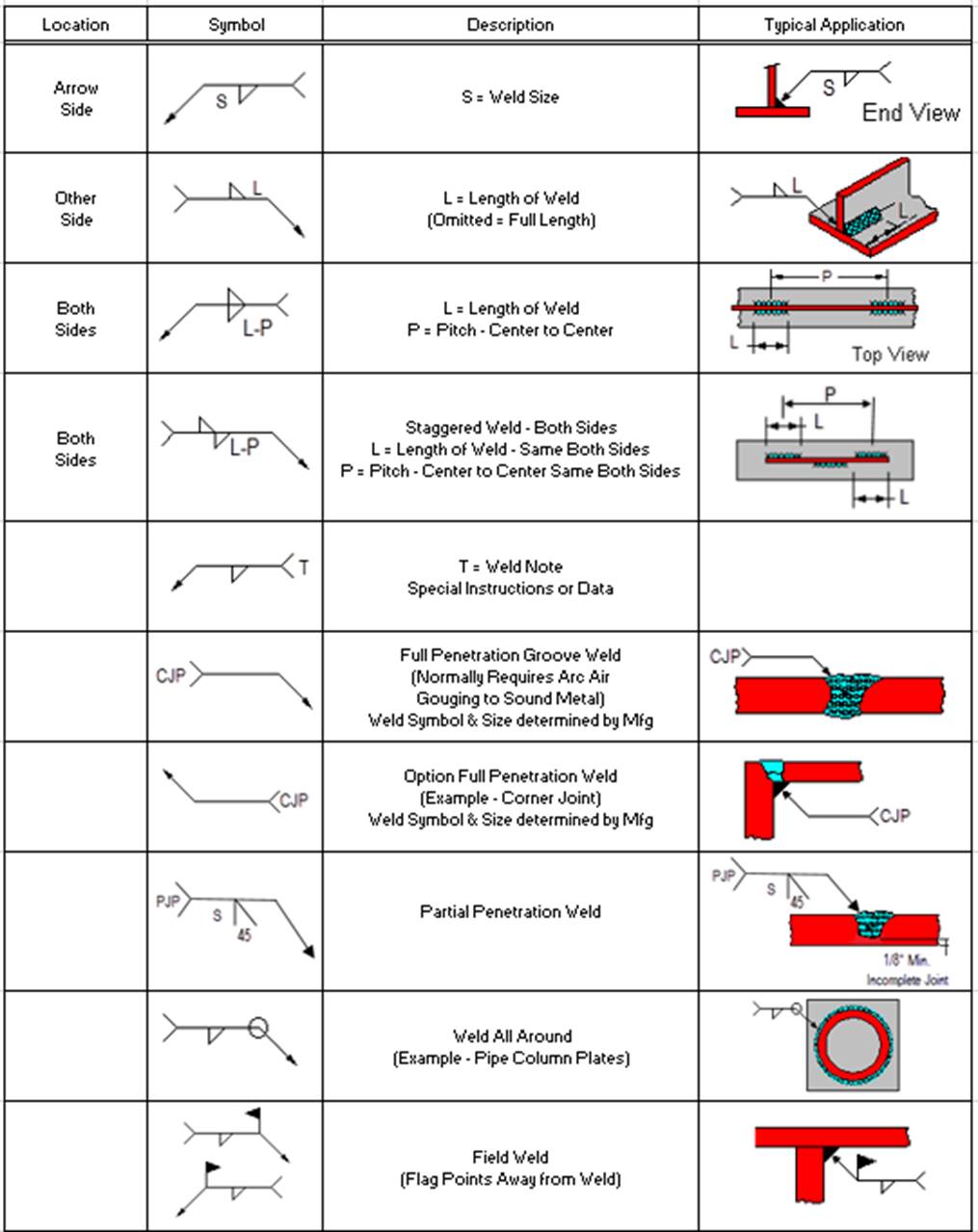 | Location | Symbol | Description | Typical Application |
|---|---|---|---|
| Arrow Side | S | S = Weld Size | S End View |
| Other Side | L | L = Length of Weld (Omitted = Full Length) | L L |
| Both Sides | L-P | L = Length of Weld P = Pitch - Center to Center | P L Top View |
| Both Sides | L-P | Staggered Weld - Both Sides L = Length of Weld - Same Both Sides P = Pitch - Center to Center Same Both Sides | P L L |
| | T | T = Weld Note Special Instructions or Data | |
| | CJP | Full Penetration Groove Weld (Normally Requires Arc Air Gouging to Sound Metal) Weld Symbol & Size determined by Mfg | CJP |
| | CJP | Option Full Penetration Weld (Example - Corner Joint) Weld Symbol & Size determined by Mfg | CJP |
| | PJP S 45 | Partial Penetration Weld | PJP S 45 1/8" Min. Incomplete Joint |
| | | Weld All Around (Example - Pipe Column Plates) | |
| | | Field Weld (Flag Points Away from Weld) | |